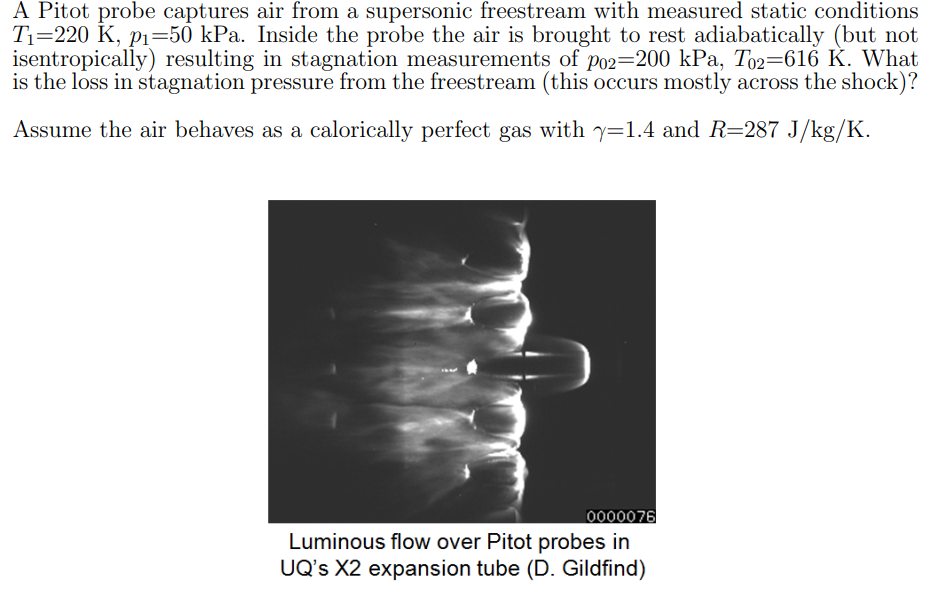 A Pitot probe captures air from a supersonic freestream with measured static conditions $T_1$=220 K, $p_1$=50 kPa. Inside the probe the air is brought to rest adiabatically (but not isentropically) resulting in stagnation measurements of $p_{02}$=200 kPa, $T_{02}$=616 K. What is the loss in stagnation pressure from the freestream (this occurs mostly across the shock)?

Assume the air behaves as a calorically perfect gas with $\gamma$=1.4 and $R$=287 J/kg/K.

0000076

Luminous flow over Pitot probes in UQ's X2 expansion tube (D. Gildfind)